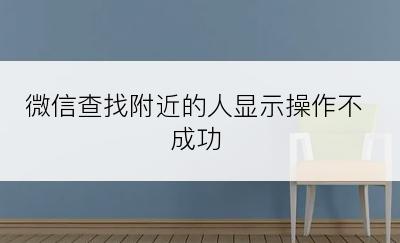 微信查找附近的人显示操作不成功